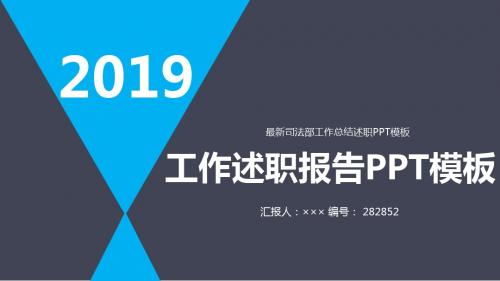 2019

最新司法部工作总结述职PPT模板

工作述职报告PPT模板

汇报人：××× 编号： 282852